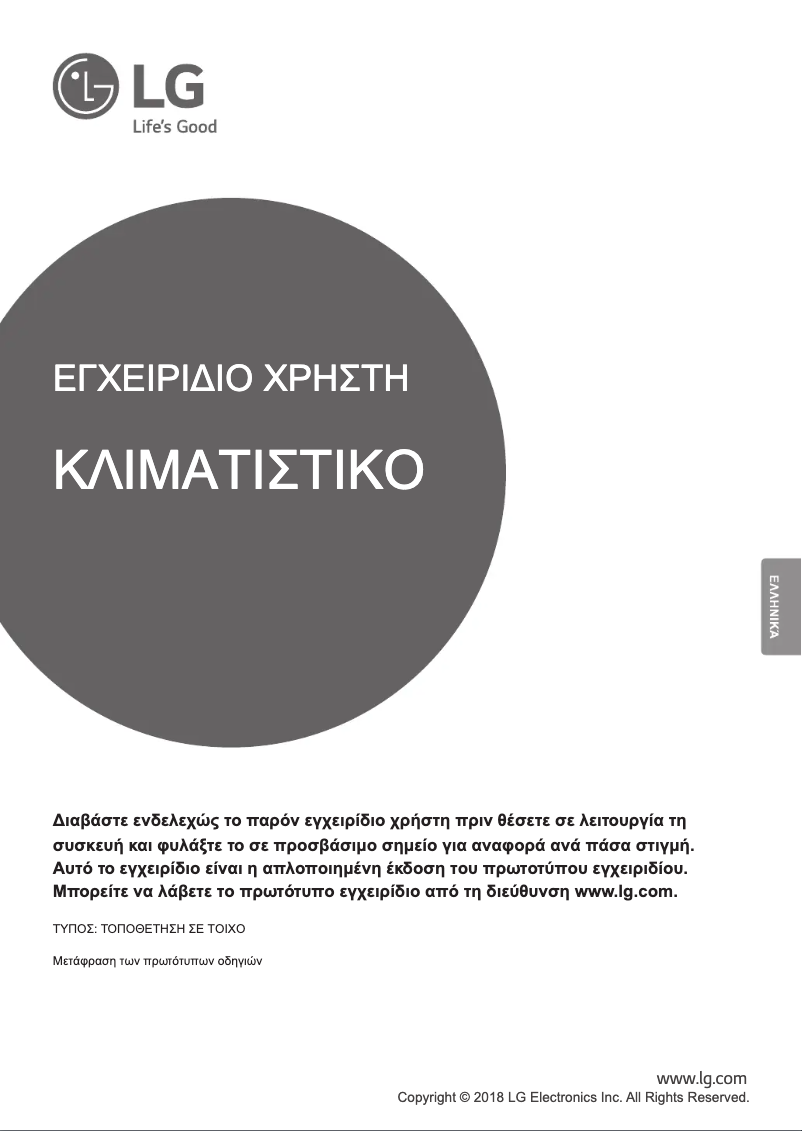 LG
Life's Good

ΕΓΧΕΙΡΙΔΙΟ ΧΡΗΣΤΗ

ΚΛΙΜΑΤΙΣΤΙΚΟ

ΕΛΛΗΝΙΚΑ

Διαβάστε ενδελεχώς το παρόν εγχειρίδιο χρήστη πριν θέσετε σε λειτουργία τη συσκευή και φυλάξτε το σε προσβάσιμο σημείο για αναφορά ανά πάσα στιγμή. Αυτό το εγχειρίδιο είναι η απλοποιημένη έκδοση του πρωτοτύπου εγχειριδίου. Μπορείτε να λάβετε το πρωτότυπο εγχειρίδιο από τη διεύθυνση www.lg.com.

ΤΥΠΟΣ: ΤΟΠΟΘΕΤΗΣΗ ΣΕ ΤΟΙΧΟ

Μετάφραση των πρωτότυπων οδηγιών

www.lg.com
Copyright © 2018 LG Electronics Inc. All Rights Reserved.